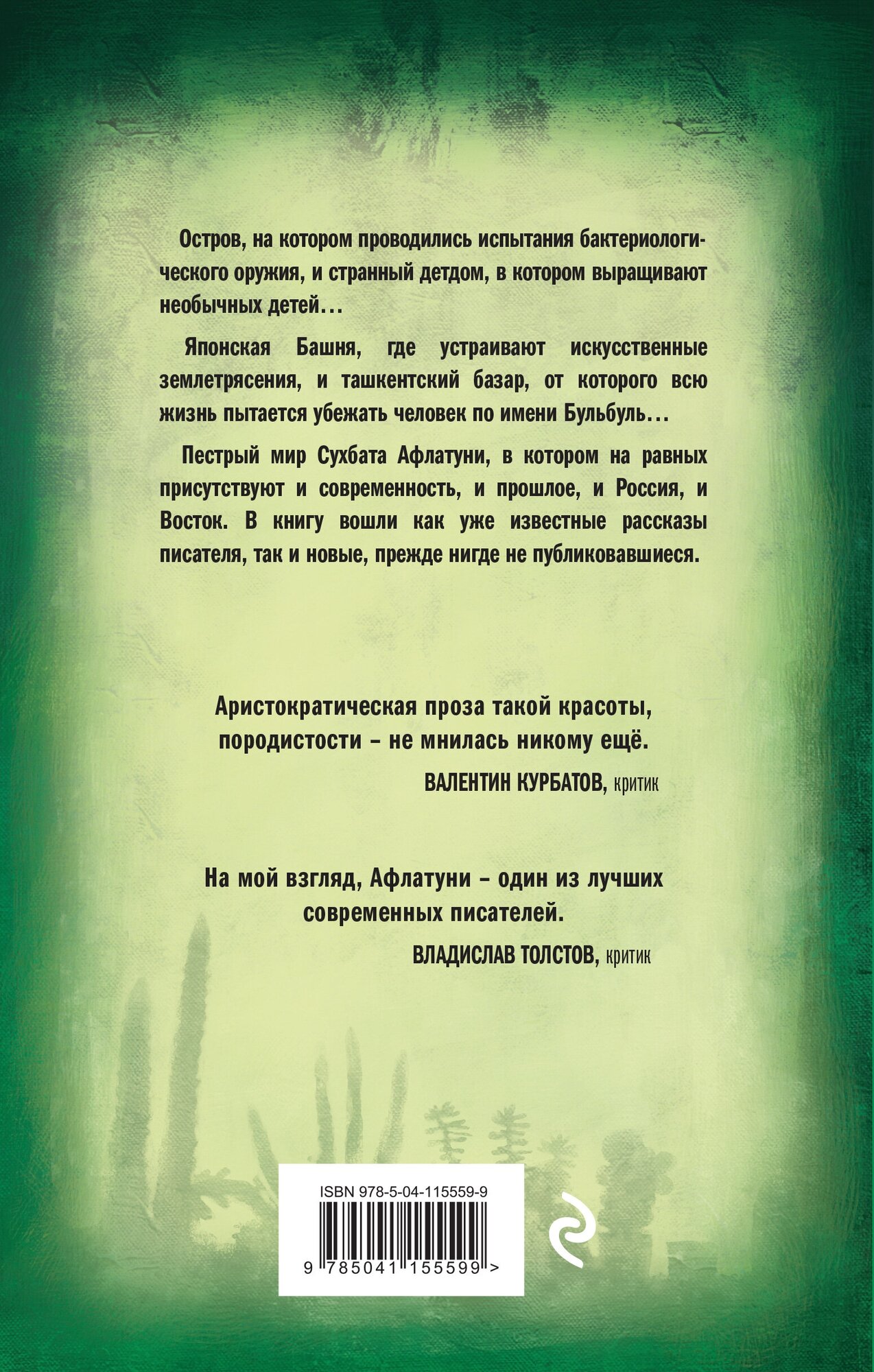 Остров, на котором проводились испытания бактериологического оружия, и странный детдом, в котором выращивают необычных детей…

Японская Башня, где устраивают искусственные землетрясения, и ташкентский базар, от которого всю жизнь пытается убежать человек по имени Бульбуль…

Пестрый мир Сухбата Афлатуни, в котором на равных присутствуют и современность, и прошлое, и Россия, и Восток. В книгу вошли как уже известные рассказы писателя, так и новые, прежде нигде не публиковавшиеся.

Аристократическая проза такой красоты, породистости – не мнилась никому ещё.

ВАЛЕНТИН КУРБАТОВ, критик

На мой взгляд, Афлатуни – один из лучших современных писателей.

ВЛАДИСЛАВ ТОЛСТОВ, критик

ISBN 978-5-04-115559-9

9 785041 155599 >